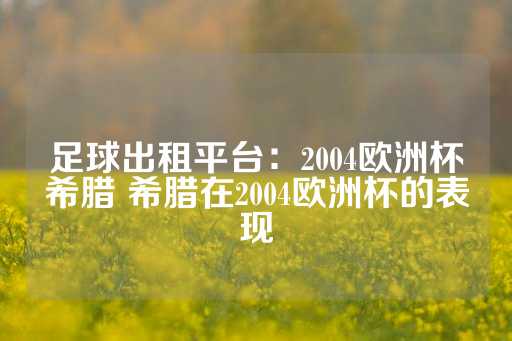 足球出租平台：2004欧洲杯希腊 希腊在2004欧洲杯的表现